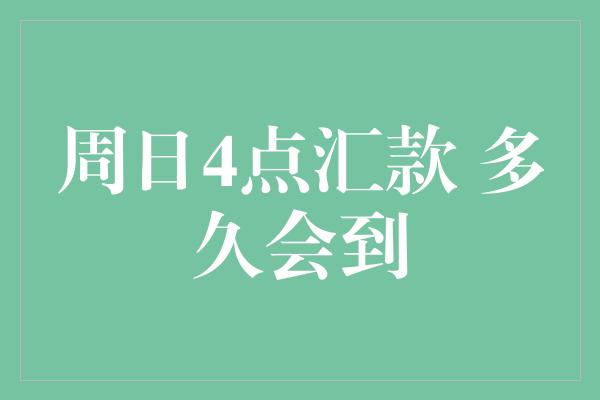 周日4点汇款 多久会到